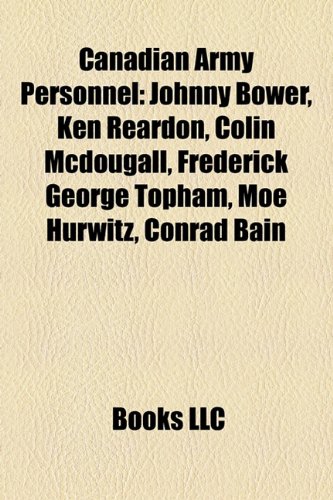 Canadian Army Personnel: Johnny Bower, Ken Reardon, Colin Mcdougall, Frederick George Topham, Moe Hurwitz, Conrad Bain

Books LLC